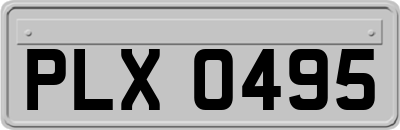 PLX 0495